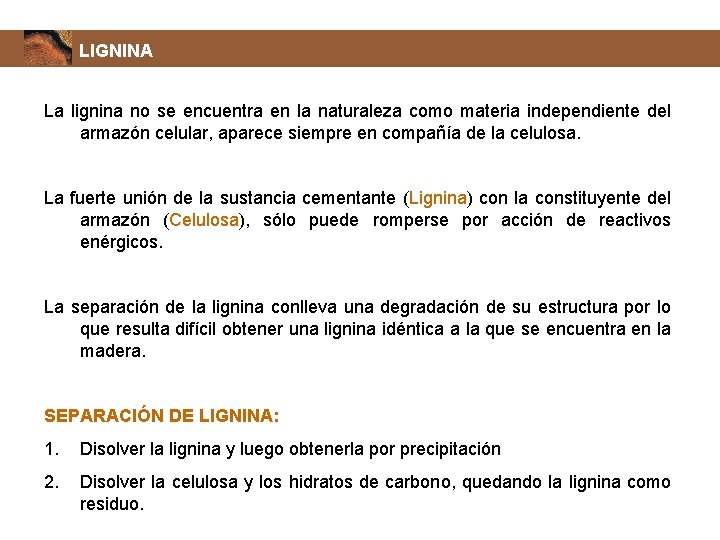 LIGNINA

La lignina no se encuentra en la naturaleza como materia independiente del armazón celular, aparece siempre en compañía de la celulosa.

La fuerte unión de la sustancia cementante (Lignina) con la constituyente del armazón (Celulosa), sólo puede romperse por acción de reactivos enérgicos.

La separación de la lignina conlleva una degradación de su estructura por lo que resulta difícil obtener una lignina idéntica a la que se encuentra en la madera.

SEPARACIÓN DE LIGNINA:

1. Disolver la lignina y luego obtenerla por precipitación

2. Disolver la celulosa y los hidratos de carbono, quedando la lignina como residuo.